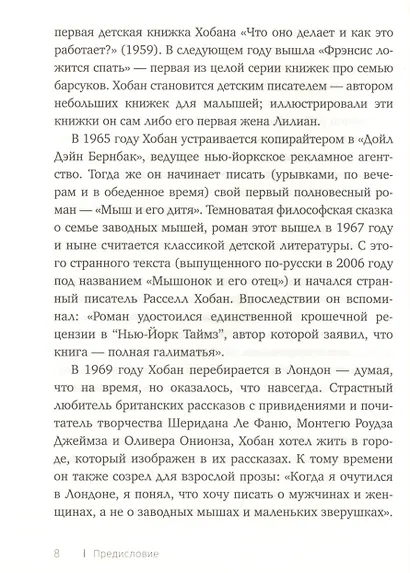 первая детская книжка Хобана «Что оно делает и как это работает?» (1959). В следующем году вышла «Фрэнсис ложится спать» — первая из целой серии книжек про семью барсуков. Хобан становится детским писателем — автором небольших книжек для малышей; иллюстрировали эти книжки он сам либо его первая жена Лилиан.

В 1965 году Хобан устраивается копирайтером в «Дойл Дэйн Бернбак», ведущее нью-йоркское рекламное агентство. Тогда же он начинает писать (урывками, по вечерам и в обеденное время) свой первый полновесный роман — «Мыш и его дитя». Темноватая философская сказка о семье заводных мышей, роман этот вышел в 1967 году и ныне считается классикой детской литературы. С этого странного текста (выпущенного по-русски в 2006 году под названием «Мышонок и его отец») и начался странный писатель Расселл Хобан. Впоследствии он вспоминал: «Роман удостоился единственной крошечной рецензии в "Нью-Йорк Таймз", автор которой заявил, что книга — полная галиматья».

В 1969 году Хобан перебирается в Лондон — думая, что на время, но оказалось, что навсегда. Страстный любитель британских рассказов с привидениями и почитатель творчества Шеридана Ле Фаню, Монтегю Роудза Джеймза и Оливера Онионза, Хобан хотел жить в городе, который изображен в их рассказах. К тому времени он также созрел для взрослой прозы: «Когда я очутился в Лондоне, я понял, что хочу писать о мужчинах и женщинах, а не о заводных мышах и маленьких зверушках».

8 | Предисловие